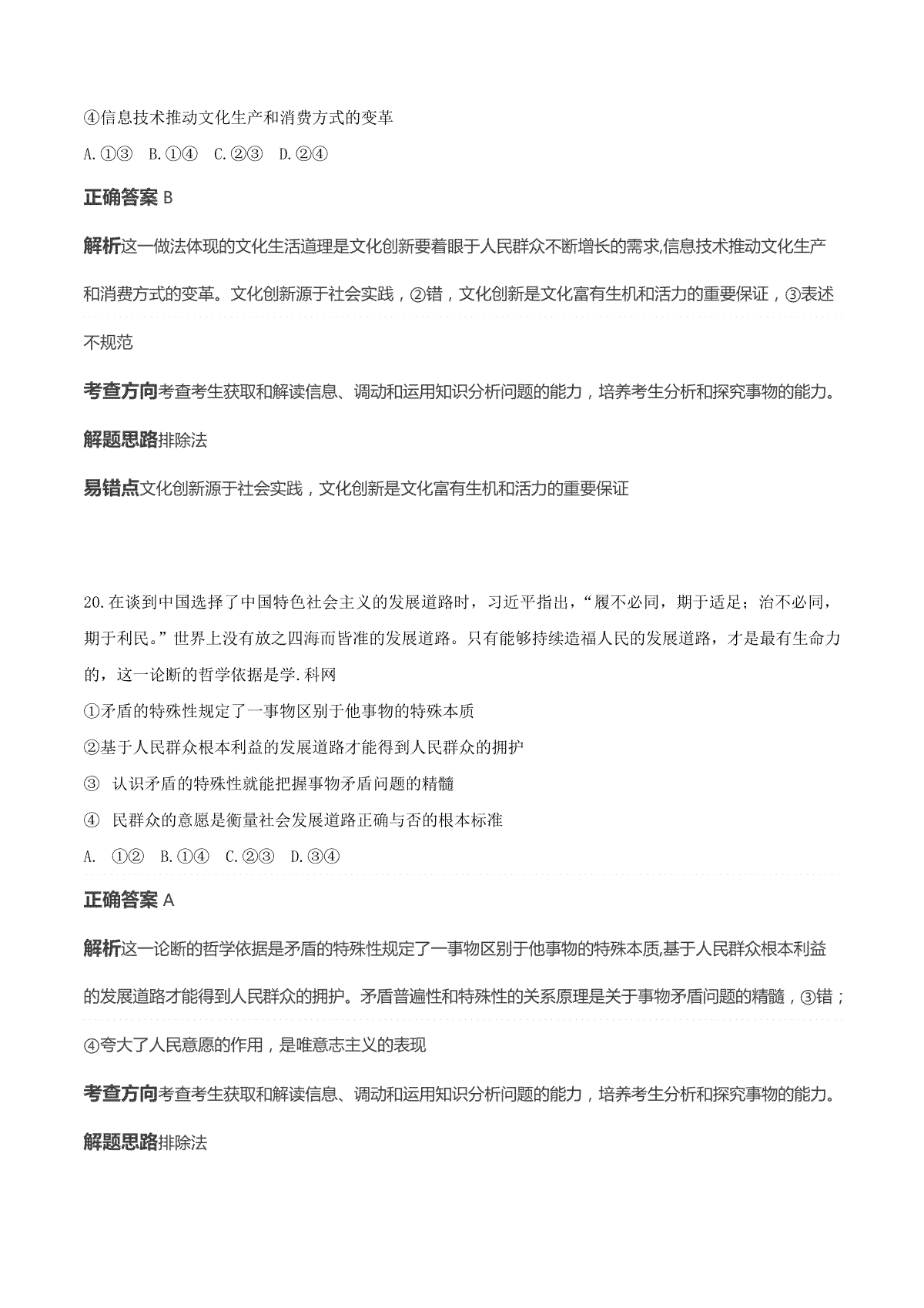 ④信息技术推动文化生产和消费方式的变革

A.①③　B.①④　C.②③　D.②④

正确答案 B

解析这一做法体现的文化生活道理是文化创新要着眼于人民群众不断增长的需求,信息技术推动文化生产和消费方式的变革。文化创新源于社会实践，②错，文化创新是文化富有生机和活力的重要保证，③表述不规范

考查方向考查考生获取和解读信息、调动和运用知识分析问题的能力，培养考生分析和探究事物的能力。

解题思路排除法

易错点文化创新源于社会实践，文化创新是文化富有生机和活力的重要保证

20.在谈到中国选择了中国特色社会主义的发展道路时，习近平指出，“履不必同，期于适足；治不必同，期于利民。”世界上没有放之四海而皆准的发展道路。只有能够持续造福人民的发展道路，才是最有生命力的，这一论断的哲学依据是学.科网

①矛盾的特殊性规定了一事物区别于他事物的特殊本质

②基于人民群众根本利益的发展道路才能得到人民群众的拥护

③ 认识矛盾的特殊性就能把握事物矛盾问题的精髓

④ 民群众的意愿是衡量社会发展道路正确与否的根本标准

A.　①②　B.①④　C.②③　D.③④

正确答案 A

解析这一论断的哲学依据是矛盾的特殊性规定了一事物区别于他事物的特殊本质,基于人民群众根本利益的发展道路才能得到人民群众的拥护。矛盾普遍性和特殊性的关系原理是关于事物矛盾问题的精髓，③错；④夸大了人民意愿的作用，是唯意志主义的表现

考查方向考查考生获取和解读信息、调动和运用知识分析问题的能力，培养考生分析和探究事物的能力。

解题思路排除法